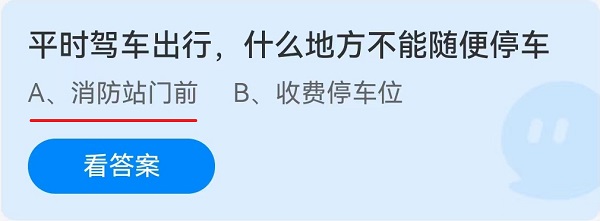 平时驾车出行，什么地方不能随便停车

A、消防站门前　B、收费停车位

看答案